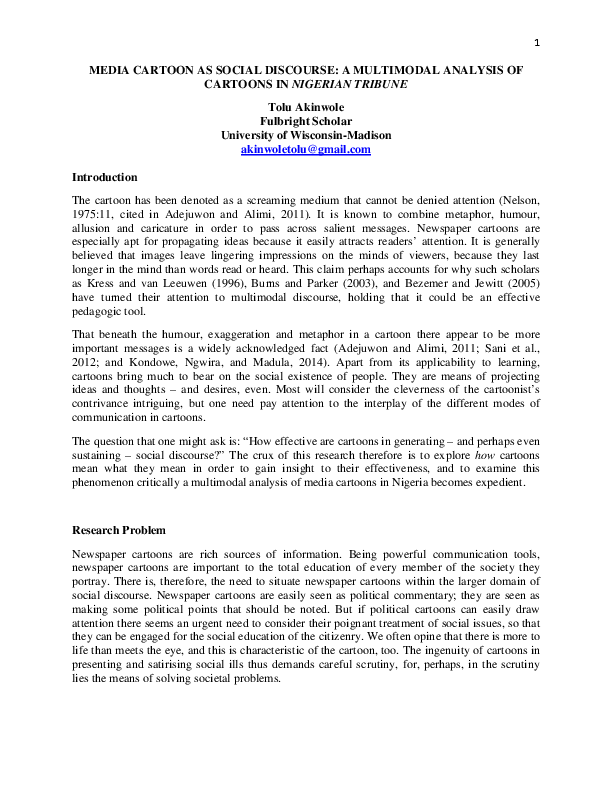 1

MEDIA CARTOON AS SOCIAL DISCOURSE: A MULTIMODAL ANALYSIS OF CARTOONS IN NIGERIAN TRIBUNE

Tolu Akinwole
Fulbright Scholar
University of Wisconsin-Madison
akinwoletolu@gmail.com

Introduction

The cartoon has been denoted as a screaming medium that cannot be denied attention (Nelson, 1975:11, cited in Adejuwon and Alimi, 2011). It is known to combine metaphor, humour, allusion and caricature in order to pass across salient messages. Newspaper cartoons are especially apt for propagating ideas because it easily attracts readers' attention. It is generally believed that images leave lingering impressions on the minds of viewers, because they last longer in the mind than words read or heard. This claim perhaps accounts for why such scholars as Kress and van Leeuwen (1996), Burns and Parker (2003), and Bezemer and Jewitt (2005) have turned their attention to multimodal discourse, holding that it could be an effective pedagogic tool.

That beneath the humour, exaggeration and metaphor in a cartoon there appear to be more important messages is a widely acknowledged fact (Adejuwon and Alimi, 2011; Sani et al., 2012; and Kondowe, Ngwira, and Madula, 2014). Apart from its applicability to learning, cartoons bring much to bear on the social existence of people. They are means of projecting ideas and thoughts – and desires, even. Most will consider the cleverness of the cartoonist's contrivance intriguing, but one need pay attention to the interplay of the different modes of communication in cartoons.

The question that one might ask is: "How effective are cartoons in generating – and perhaps even sustaining – social discourse?" The crux of this research therefore is to explore how cartoons mean what they mean in order to gain insight to their effectiveness, and to examine this phenomenon critically a multimodal analysis of media cartoons in Nigeria becomes expedient.

Research Problem

Newspaper cartoons are rich sources of information. Being powerful communication tools, newspaper cartoons are important to the total education of every member of the society they portray. There is, therefore, the need to situate newspaper cartoons within the larger domain of social discourse. Newspaper cartoons are easily seen as political commentary; they are seen as making some political points that should be noted. But if political cartoons can easily draw attention there seems an urgent need to consider their poignant treatment of social issues, so that they can be engaged for the social education of the citizenry. We often opine that there is more to life than meets the eye, and this is characteristic of the cartoon, too. The ingenuity of cartoons in presenting and satirising social ills thus demands careful scrutiny, for, perhaps, in the scrutiny lies the means of solving societal problems.